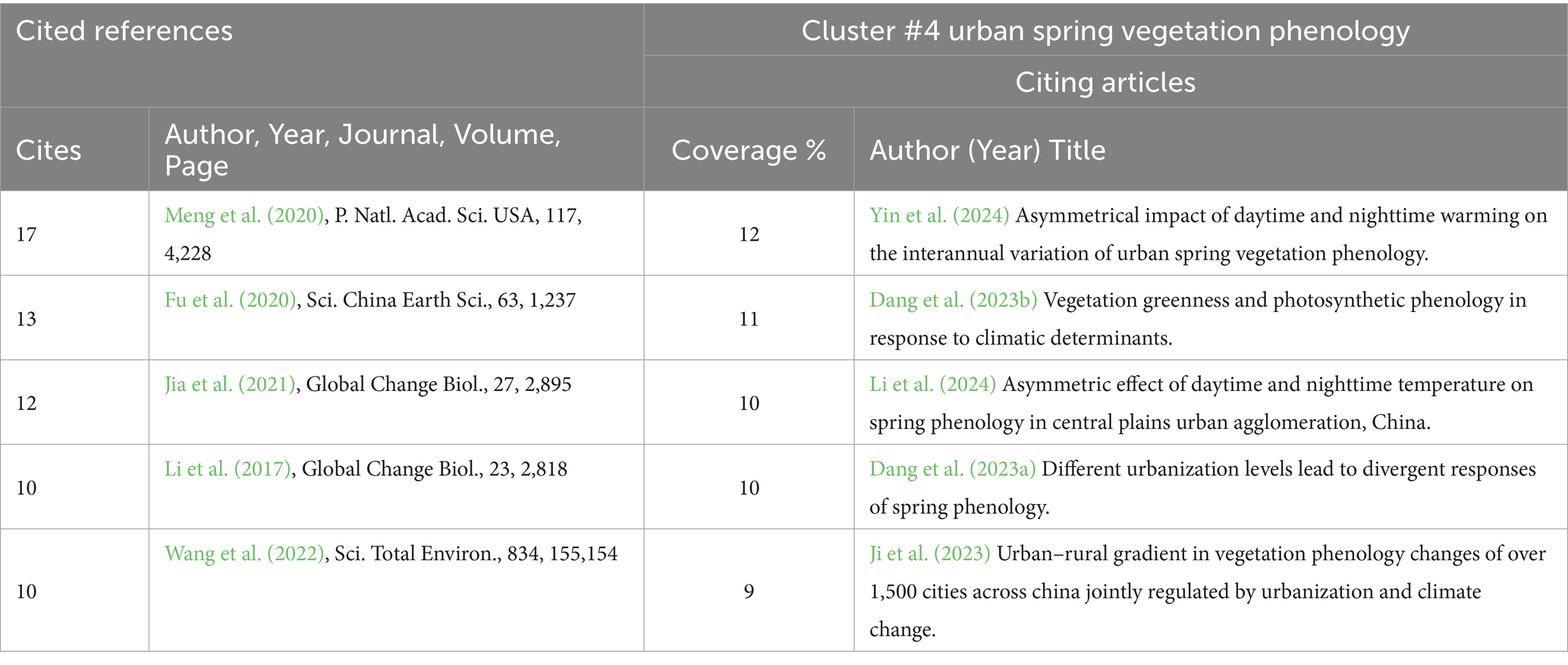 | Cited references | | Cluster #4 urban spring vegetation phenology | |
|---|---|---|---|
| | | Citing articles | |
| Cites | Author, Year, Journal, Volume, Page | Coverage % | Author (Year) Title |
| 17 | Meng et al. (2020), P. Natl. Acad. Sci. USA, 117, 4,228 | 12 | Yin et al. (2024) Asymmetrical impact of daytime and nighttime warming on the interannual variation of urban spring vegetation phenology. |
| 13 | Fu et al. (2020), Sci. China Earth Sci., 63, 1,237 | 11 | Dang et al. (2023b) Vegetation greenness and photosynthetic phenology in response to climatic determinants. |
| 12 | Jia et al. (2021), Global Change Biol., 27, 2,895 | 10 | Li et al. (2024) Asymmetric effect of daytime and nighttime temperature on spring phenology in central plains urban agglomeration, China. |
| 10 | Li et al. (2017), Global Change Biol., 23, 2,818 | 10 | Dang et al. (2023a) Different urbanization levels lead to divergent responses of spring phenology. |
| 10 | Wang et al. (2022), Sci. Total Environ., 834, 155,154 | 9 | Ji et al. (2023) Urban–rural gradient in vegetation phenology changes of over 1,500 cities across china jointly regulated by urbanization and climate change. |